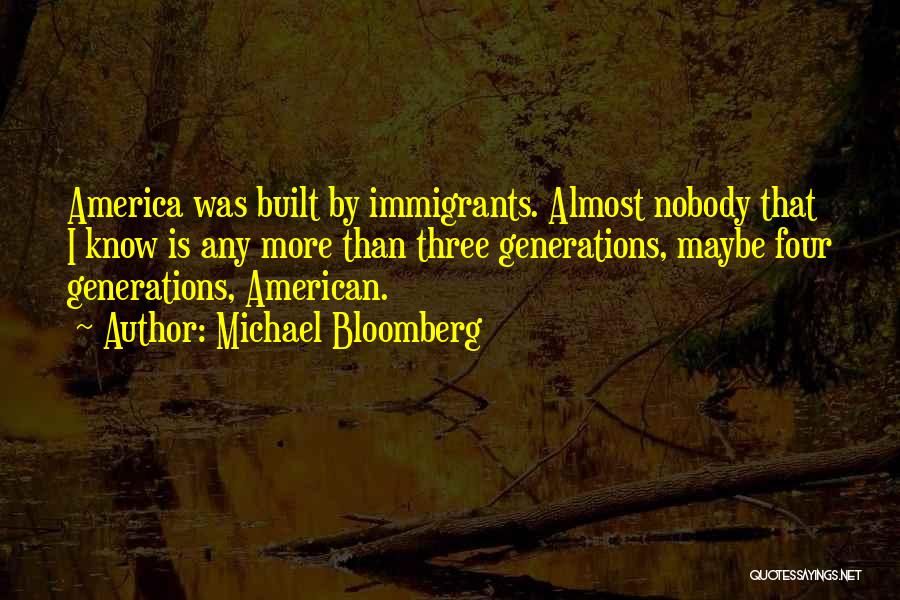 America was built by immigrants. Almost nobody that I know is any more than three generations, maybe four generations, American.

~ Author: Michael Bloomberg

QUOTESSAYINGS.NET